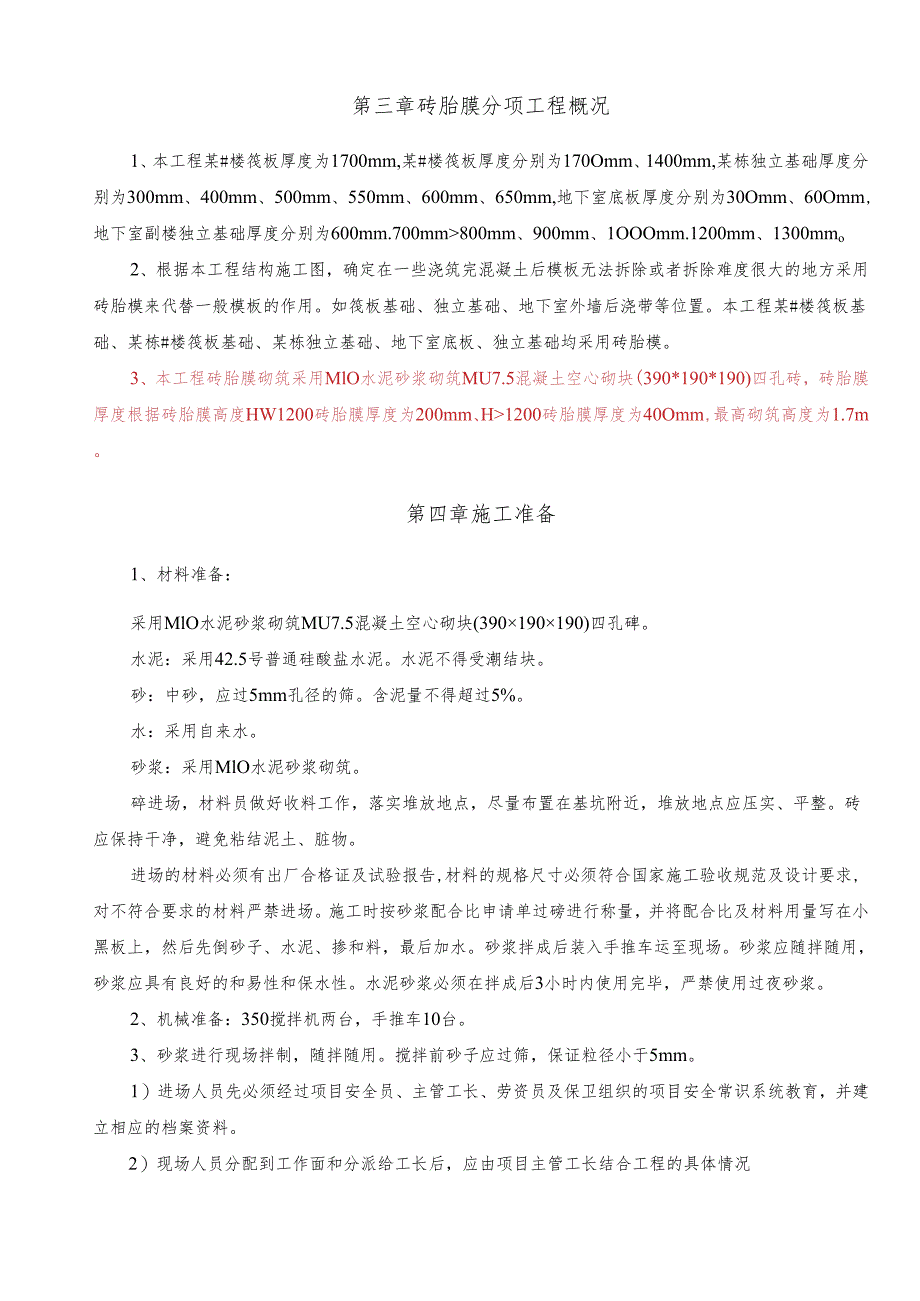 第三章砖胎膜分项工程概况

1、本工程某#楼筏板厚度为1700mm,某#楼筏板厚度分别为170Omm、1400mm,某栋独立基础厚度分别为300mm、400mm、500mm、550mm、600mm、650mm,地下室底板厚度分别为30Omm、60Omm,地下室副楼独立基础厚度分别为600mm.700mm>800mm、900mm、1OOOmm.1200mm、1300mm。

2、根据本工程结构施工图，确定在一些浇筑完混凝土后模板无法拆除或者拆除难度很大的地方采用砖胎模来代替一般模板的作用。如筏板基础、独立基础、地下室外墙后浇带等位置。本工程某#楼筏板基础、某栋#楼筏板基础、某栋独立基础、地下室底板、独立基础均采用砖胎模。

3、本工程砖胎膜砌筑采用MlO水泥砂浆砌筑MU7.5混凝土空心砌块(390*190*190)四孔砖，砖胎膜厚度根据砖胎膜高度HW1200砖胎膜厚度为200mm、H>1200砖胎膜厚度为40Omm,最高砌筑高度为1.7m。

第四章施工准备

1、材料准备：

采用MlO水泥砂浆砌筑MU7.5混凝土空心砌块(390×190×190)四孔碑。

水泥：采用42.5号普通硅酸盐水泥。水泥不得受潮结块。

砂：中砂，应过5mm孔径的筛。含泥量不得超过5%。

水：采用自来水。

砂浆：采用MlO水泥砂浆砌筑。

碎进场，材料员做好收料工作，落实堆放地点，尽量布置在基坑附近，堆放地点应压实、平整。砖应保持干净，避免粘结泥土、脏物。

进场的材料必须有出厂合格证及试验报告,材料的规格尺寸必须符合国家施工验收规范及设计要求，对不符合要求的材料严禁进场。施工时按砂浆配合比申请单过磅进行称量，并将配合比及材料用量写在小黑板上，然后先倒砂子、水泥、掺和料，最后加水。砂浆拌成后装入手推车运至现场。砂浆应随拌随用，砂浆应具有良好的和易性和保水性。水泥砂浆必须在拌成后3小时内使用完毕，严禁使用过夜砂浆。

2、机械准备：350搅拌机两台，手推车10台。

3、砂浆进行现场拌制，随拌随用。搅拌前砂子应过筛，保证粒径小于5mm。

1）进场人员先必须经过项目安全员、主管工长、劳资员及保卫组织的项目安全常识系统教育，并建立相应的档案资料。

2）现场人员分配到工作面和分派给工长后，应由项目主管工长结合工程的具体情况